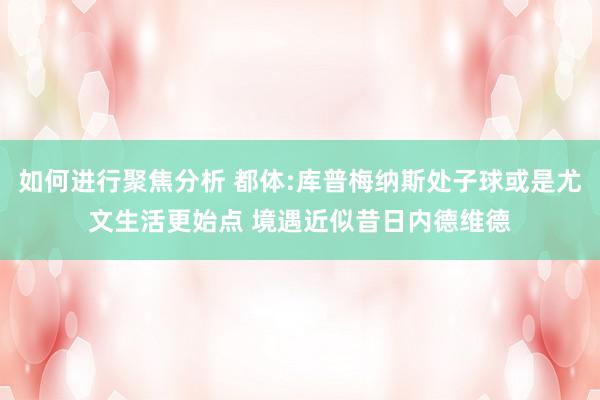 如何进行聚焦分析 都体:库普梅纳斯处子球或是尤文生活更始点 境遇近似昔日内德维德